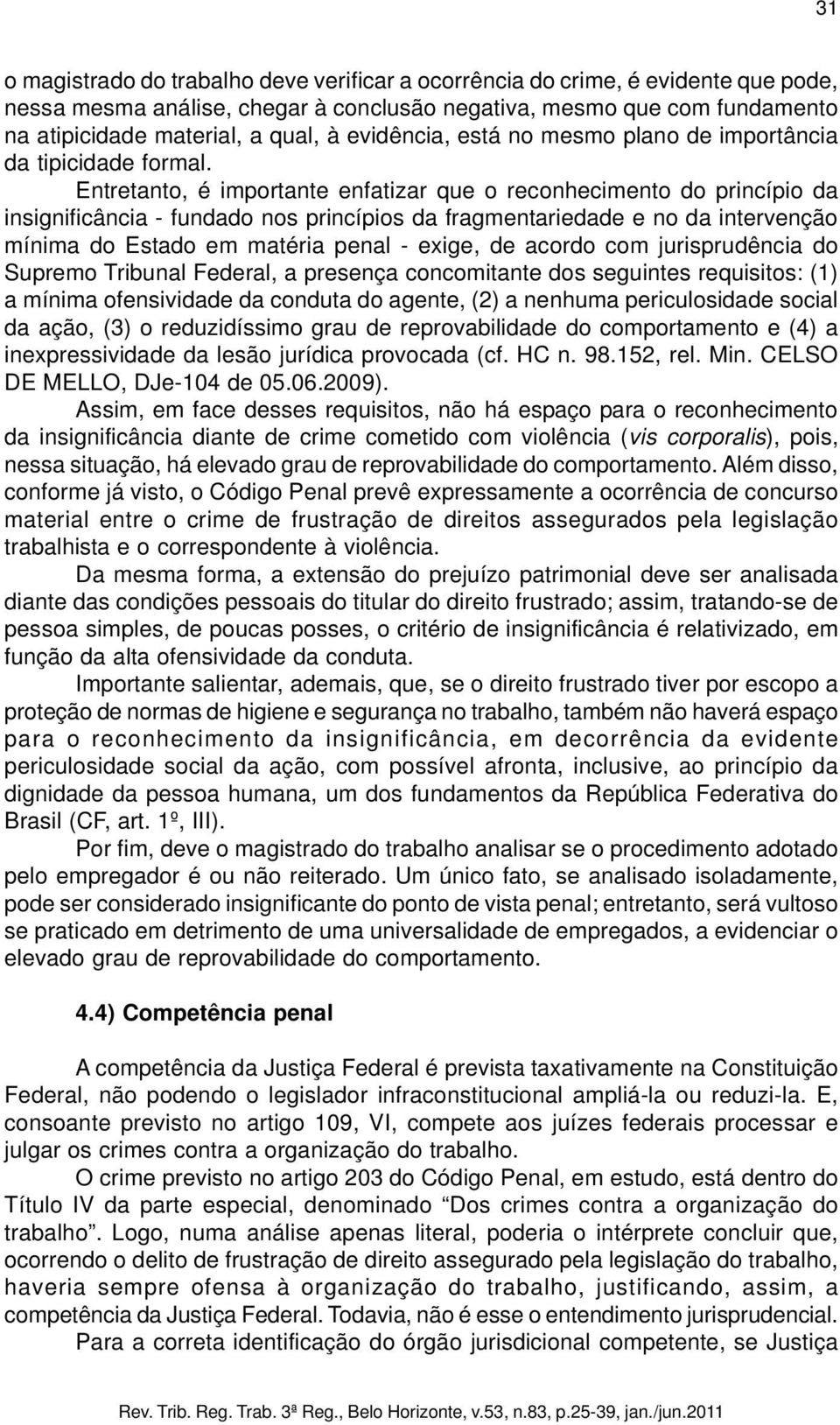 31

o magistrado do trabalho deve verificar a ocorrência do crime, é evidente que pode, nessa mesma análise, chegar à conclusão negativa, mesmo que com fundamento na atipicidade material, a qual, à evidência, está no mesmo plano de importância da tipicidade formal.

Entretanto, é importante enfatizar que o reconhecimento do princípio da insignificância - fundado nos princípios da fragmentariedade e no da intervenção mínima do Estado em matéria penal - exige, de acordo com jurisprudência do Supremo Tribunal Federal, a presença concomitante dos seguintes requisitos: (1) a mínima ofensividade da conduta do agente, (2) a nenhuma periculosidade social da ação, (3) o reduzidíssimo grau de reprovabilidade do comportamento e (4) a inexpressividade da lesão jurídica provocada (cf. HC n. 98.152, rel. Min. CELSO DE MELLO, DJe-104 de 05.06.2009).

Assim, em face desses requisitos, não há espaço para o reconhecimento da insignificância diante de crime cometido com violência (vis corporalis), pois, nessa situação, há elevado grau de reprovabilidade do comportamento. Além disso, conforme já visto, o Código Penal prevê expressamente a ocorrência de concurso material entre o crime de frustração de direitos assegurados pela legislação trabalhista e o correspondente à violência.

Da mesma forma, a extensão do prejuízo patrimonial deve ser analisada diante das condições pessoais do titular do direito frustrado; assim, tratando-se de pessoa simples, de poucas posses, o critério de insignificância é relativizado, em função da alta ofensividade da conduta.

Importante salientar, ademais, que, se o direito frustrado tiver por escopo a proteção de normas de higiene e segurança no trabalho, também não haverá espaço para o reconhecimento da insignificância, em decorrência da evidente periculosidade social da ação, com possível afronta, inclusive, ao princípio da dignidade da pessoa humana, um dos fundamentos da República Federativa do Brasil (CF, art. 1º, III).

Por fim, deve o magistrado do trabalho analisar se o procedimento adotado pelo empregador é ou não reiterado. Um único fato, se analisado isoladamente, pode ser considerado insignificante do ponto de vista penal; entretanto, será vultoso se praticado em detrimento de uma universalidade de empregados, a evidenciar o elevado grau de reprovabilidade do comportamento.

4.4) Competência penal

A competência da Justiça Federal é prevista taxativamente na Constituição Federal, não podendo o legislador infraconstitucional ampliá-la ou reduzi-la. E, consoante previsto no artigo 109, VI, compete aos juízes federais processar e julgar os crimes contra a organização do trabalho.

O crime previsto no artigo 203 do Código Penal, em estudo, está dentro do Título IV da parte especial, denominado “Dos crimes contra a organização do trabalho”. Logo, numa análise apenas literal, poderia o intérprete concluir que, ocorrendo o delito de frustração de direito assegurado pela legislação do trabalho, haveria sempre ofensa à organização do trabalho, justificando, assim, a competência da Justiça Federal. Todavia, não é esse o entendimento jurisprudencial.

Para a correta identificação do órgão jurisdicional competente, se Justiça

Rev. Trib. Reg. Trab. 3ª Reg., Belo Horizonte, v.53, n.83, p.25-39, jan./jun.2011